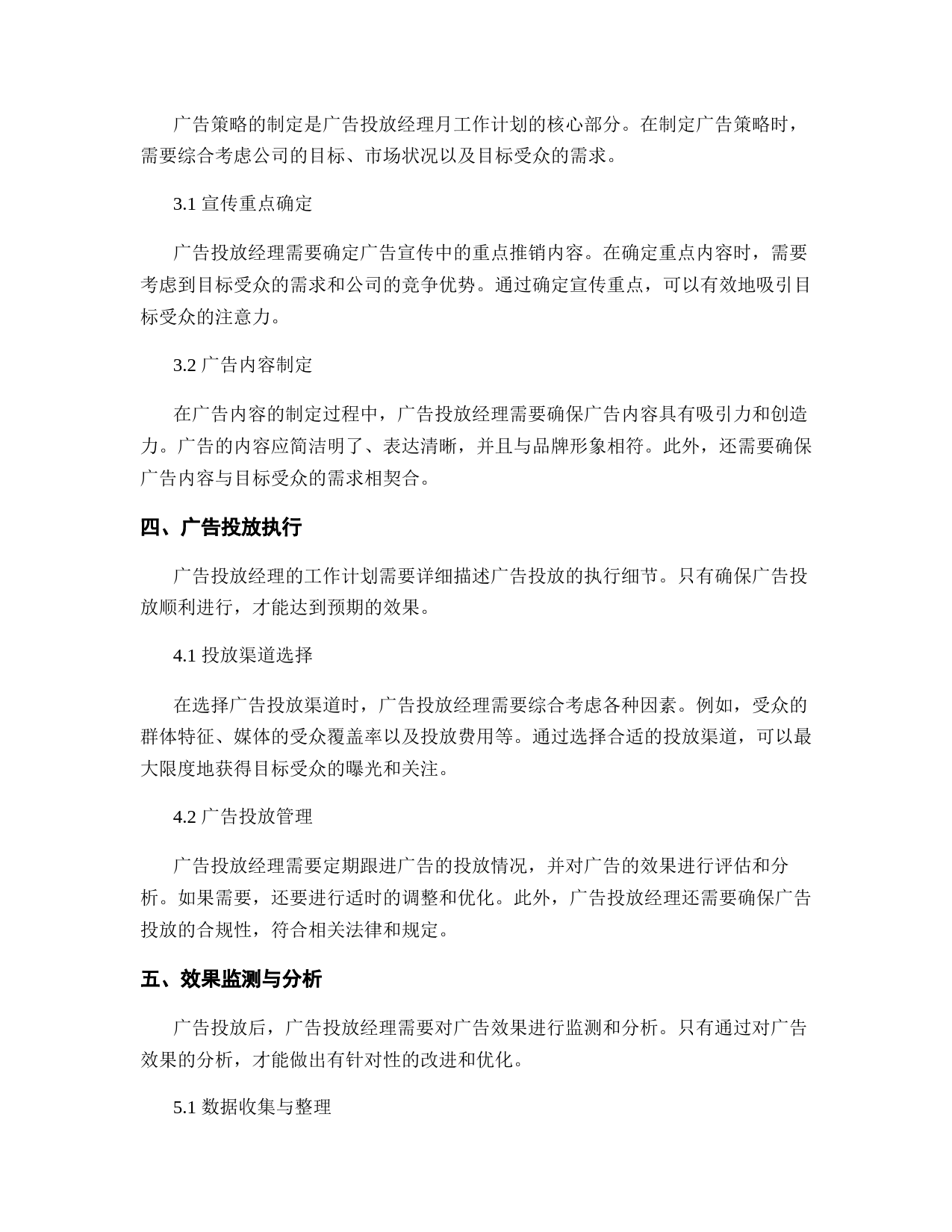 广告策略的制定是广告投放经理月工作计划的核心部分。在制定广告策略时，需要综合考虑公司的目标、市场状况以及目标受众的需求。

3.1 宣传重点确定

广告投放经理需要确定广告宣传中的重点推销内容。在确定重点内容时，需要考虑到目标受众的需求和公司的竞争优势。通过确定宣传重点，可以有效地吸引目标受众的注意力。

3.2 广告内容制定

在广告内容的制定过程中，广告投放经理需要确保广告内容具有吸引力和创造力。广告的内容应简洁明了、表达清晰，并且与品牌形象相符。此外，还需要确保广告内容与目标受众的需求相契合。

四、广告投放执行

广告投放经理的工作计划需要详细描述广告投放的执行细节。只有确保广告投放顺利进行，才能达到预期的效果。

4.1 投放渠道选择

在选择广告投放渠道时，广告投放经理需要综合考虑各种因素。例如，受众的群体特征、媒体的受众覆盖率以及投放费用等。通过选择合适的投放渠道，可以最大限度地获得目标受众的曝光和关注。

4.2 广告投放管理

广告投放经理需要定期跟进广告的投放情况，并对广告的效果进行评估和分析。如果需要，还要进行适时的调整和优化。此外，广告投放经理还需要确保广告投放的合规性，符合相关法律和规定。

五、效果监测与分析

广告投放后，广告投放经理需要对广告效果进行监测和分析。只有通过对广告效果的分析，才能做出有针对性的改进和优化。

5.1 数据收集与整理